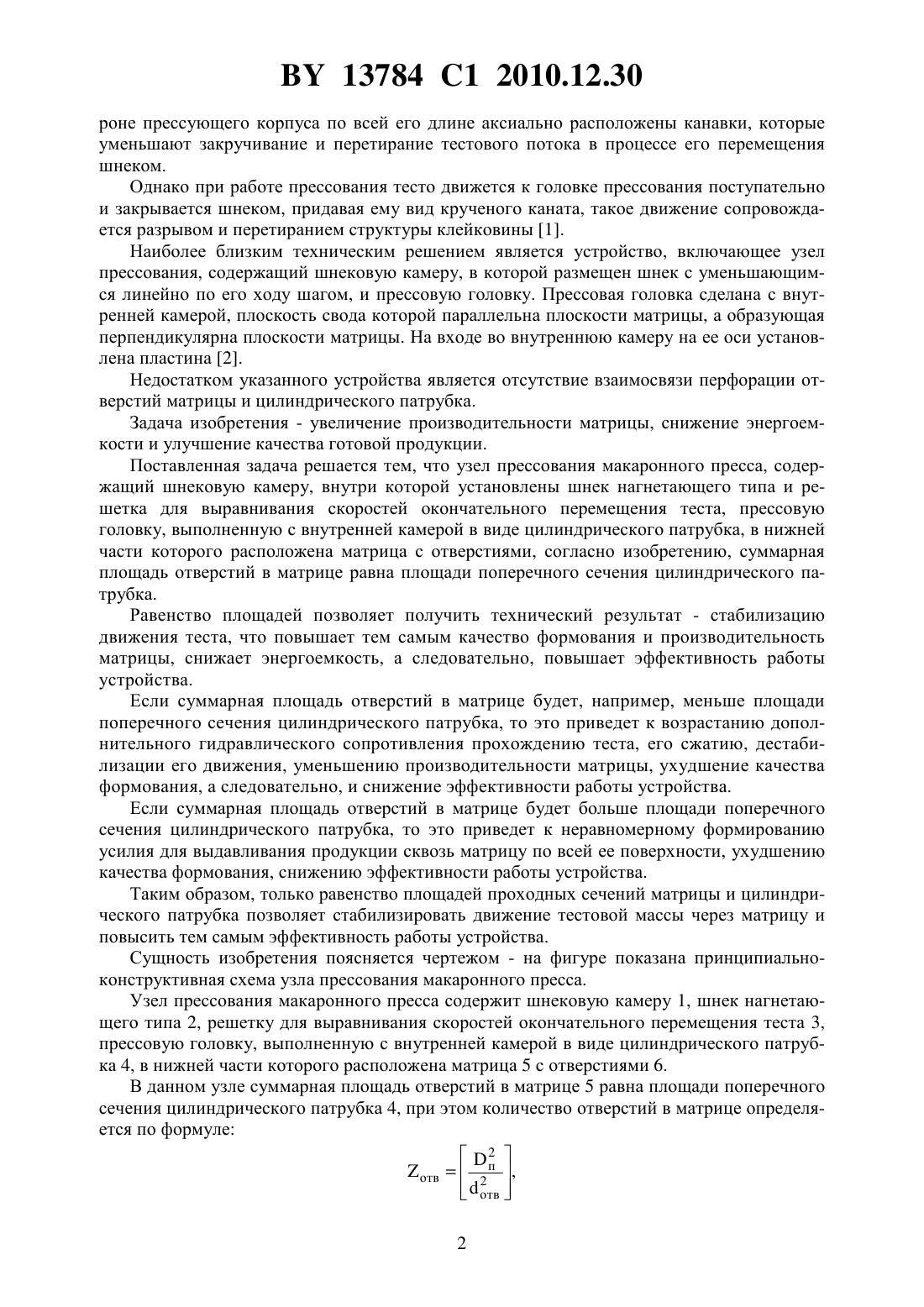 BY 13784 C1 2010.12.30

роне прессующего корпуса по всей его длине аксиально расположены канавки, которые уменьшают закручивание и перетирание тестового потока в процессе его перемещения шнеком.

Однако при работе прессования тесто движется к головке прессования поступательно и закрывается шнеком, придавая ему вид крученого каната, такое движение сопровождается разрывом и перетиранием структуры клейковины [1].

Наиболее близким техническим решением является устройство, включающее узел прессования, содержащий шнековую камеру, в которой размещен шнек с уменьшающимся линейно по его ходу шагом, и прессовую головку. Прессовая головка сделана с внутренней камерой, плоскость свода которой параллельна плоскости матрицы, а образующая перпендикулярна плоскости матрицы. На входе во внутреннюю камеру на ее оси установлена пластина [2].

Недостатком указанного устройства является отсутствие взаимосвязи перфорации отверстий матрицы и цилиндрического патрубка.

Задача изобретения - увеличение производительности матрицы, снижение энергоемкости и улучшение качества готовой продукции.

Поставленная задача решается тем, что узел прессования макаронного пресса, содержащий шнековую камеру, внутри которой установлены шнек нагнетающего типа и решетка для выравнивания скоростей окончательного перемещения теста, прессовую головку, выполненную с внутренней камерой в виде цилиндрического патрубка, в нижней части которого расположена матрица с отверстиями, согласно изобретению, суммарная площадь отверстий в матрице равна площади поперечного сечения цилиндрического патрубка.

Равенство площадей позволяет получить технический результат - стабилизацию движения теста, что повышает тем самым качество формования и производительность матрицы, снижает энергоемкость, а следовательно, повышает эффективность работы устройства.

Если суммарная площадь отверстий в матрице будет, например, меньше площади поперечного сечения цилиндрического патрубка, то это приведет к возрастанию дополнительного гидравлического сопротивления прохождению теста, его сжатию, дестабилизации его движения, уменьшению производительности матрицы, ухудшение качества формования, а следовательно, и снижение эффективности работы устройства.

Если суммарная площадь отверстий в матрице будет больше площади поперечного сечения цилиндрического патрубка, то это приведет к неравномерному формированию усилия для выдавливания продукции сквозь матрицу по всей ее поверхности, ухудшению качества формования, снижению эффективности работы устройства.

Таким образом, только равенство площадей проходных сечений матрицы и цилиндрического патрубка позволяет стабилизировать движение тестовой массы через матрицу и повысить тем самым эффективность работы устройства.

Сущность изобретения поясняется чертежом - на фигуре показана принципиально-конструктивная схема узла прессования макаронного пресса.

Узел прессования макаронного пресса содержит шнековую камеру 1, шнек нагнетающего типа 2, решетку для выравнивания скоростей окончательного перемещения теста 3, прессовую головку, выполненную с внутренней камерой в виде цилиндрического патрубка 4, в нижней части которого расположена матрица 5 с отверстиями 6.

В данном узле суммарная площадь отверстий в матрице 5 равна площади поперечного сечения цилиндрического патрубка 4, при этом количество отверстий в матрице определяется по формуле:

$Z_{отв} = \left[\frac{D_п^2}{d_{отв}^2}\right],$

2